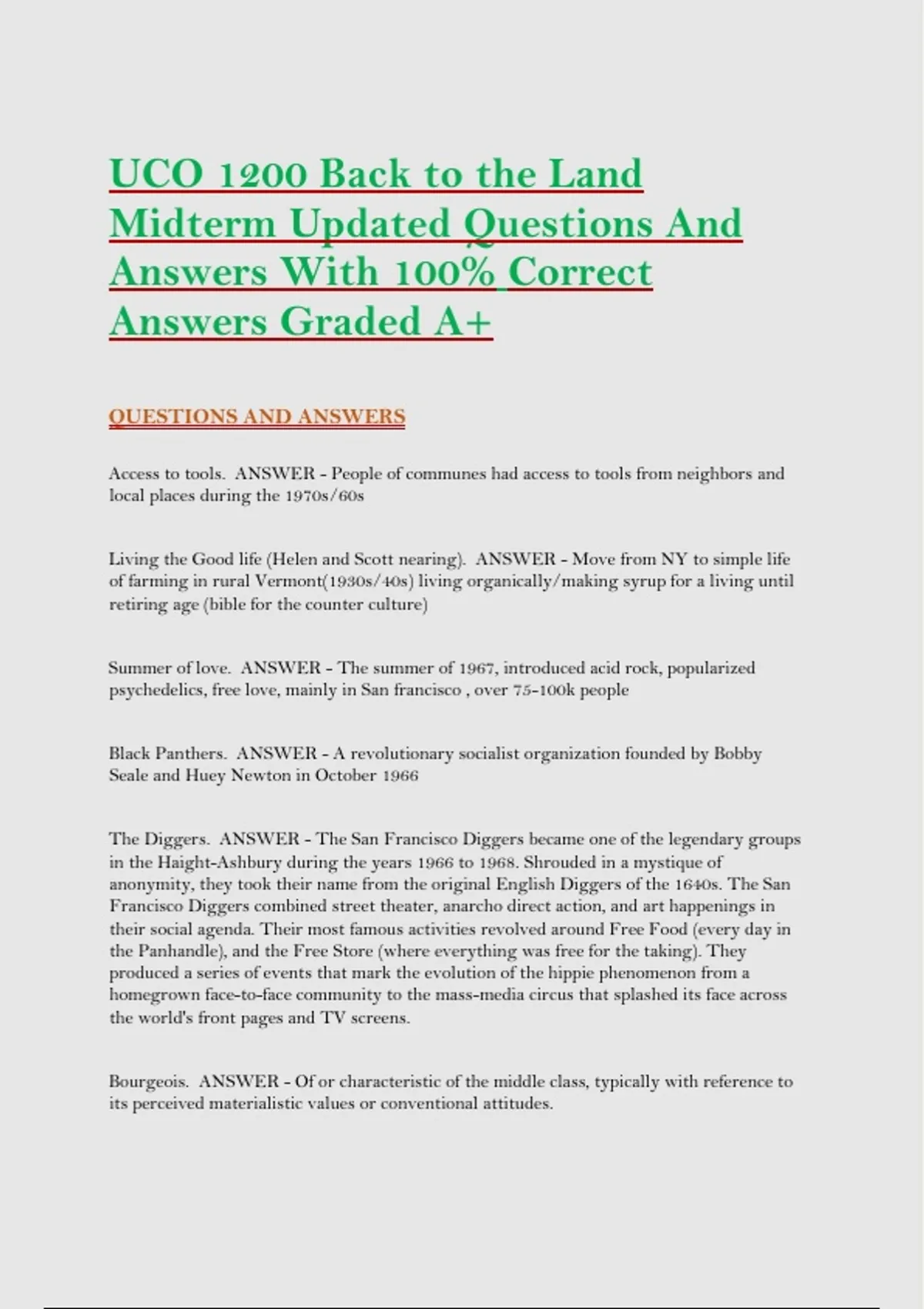 UCO 1200 Back to the Land Midterm Updated Questions And Answers With 100% Correct Answers Graded A+

QUESTIONS AND ANSWERS

Access to tools. ANSWER - People of communes had access to tools from neighbors and local places during the 1970s/60s

Living the Good life (Helen and Scott nearing). ANSWER - Move from NY to simple life of farming in rural Vermont(1930s/40s) living organically/making syrup for a living until retiring age (bible for the counter culture)

Summer of love. ANSWER - The summer of 1967, introduced acid rock, popularized psychedelics, free love, mainly in San francisco , over 75-100k people

Black Panthers. ANSWER - A revolutionary socialist organization founded by Bobby Seale and Huey Newton in October 1966

The Diggers. ANSWER - The San Francisco Diggers became one of the legendary groups in the Haight-Ashbury during the years 1966 to 1968. Shrouded in a mystique of anonymity, they took their name from the original English Diggers of the 1640s. The San Francisco Diggers combined street theater, anarcho direct action, and art happenings in their social agenda. Their most famous activities revolved around Free Food (every day in the Panhandle), and the Free Store (where everything was free for the taking). They produced a series of events that mark the evolution of the hippie phenomenon from a homegrown face-to-face community to the mass-media circus that splashed its face across the world's front pages and TV screens.

Bourgeois. ANSWER - Of or characteristic of the middle class, typically with reference to its perceived materialistic values or conventional attitudes.